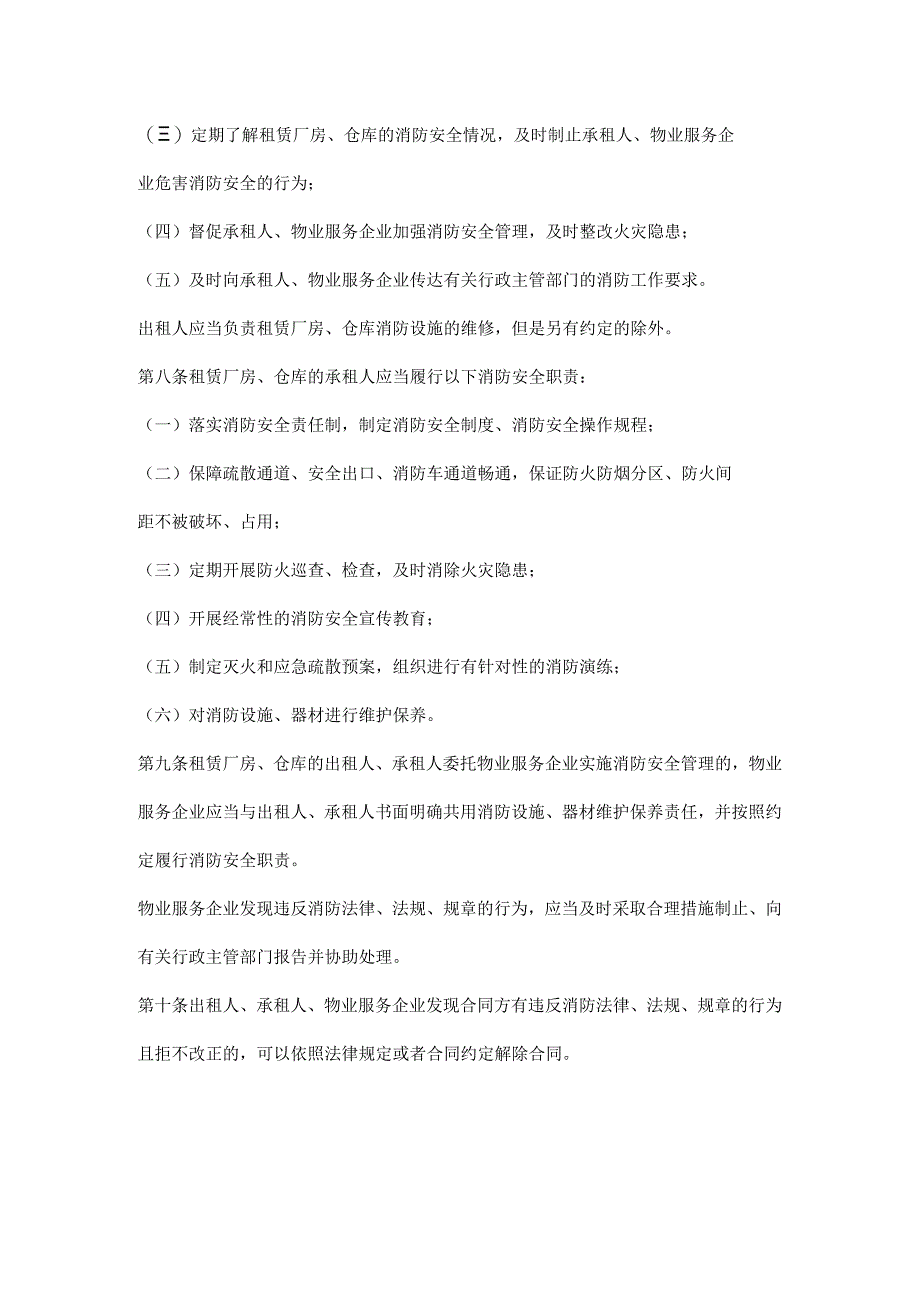 （三）定期了解租赁厂房、仓库的消防安全情况，及时制止承租人、物业服务企业危害消防安全的行为；

（四）督促承租人、物业服务企业加强消防安全管理，及时整改火灾隐患；

（五）及时向承租人、物业服务企业传达有关行政主管部门的消防工作要求。

出租人应当负责租赁厂房、仓库消防设施的维修，但是另有约定的除外。

第八条租赁厂房、仓库的承租人应当履行以下消防安全职责：

（一）落实消防安全责任制，制定消防安全制度、消防安全操作规程；

（二）保障疏散通道、安全出口、消防车通道畅通，保证防火防烟分区、防火间距不被破坏、占用；

（三）定期开展防火巡查、检查，及时消除火灾隐患；

（四）开展经常性的消防安全宣传教育；

（五）制定灭火和应急疏散预案，组织进行有针对性的消防演练；

（六）对消防设施、器材进行维护保养。

第九条租赁厂房、仓库的出租人、承租人委托物业服务企业实施消防安全管理的，物业服务企业应当与出租人、承租人书面明确共用消防设施、器材维护保养责任，并按照约定履行消防安全职责。

物业服务企业发现违反消防法律、法规、规章的行为，应当及时采取合理措施制止、向有关行政主管部门报告并协助处理。

第十条出租人、承租人、物业服务企业发现合同方有违反消防法律、法规、规章的行为且拒不改正的，可以依照法律规定或者合同约定解除合同。